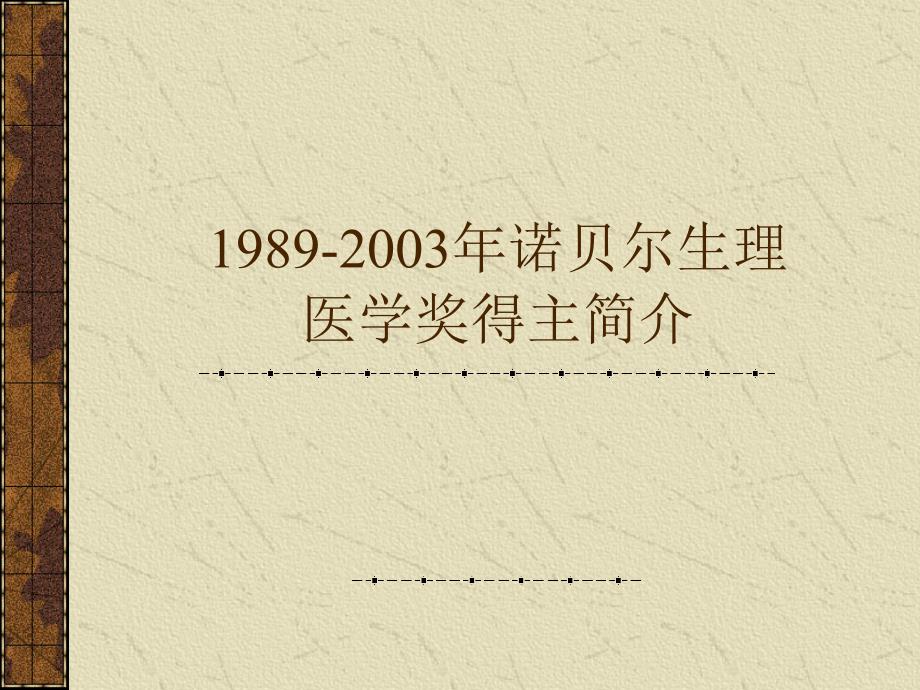 1989-2003年诺贝尔生理医学奖得主简介